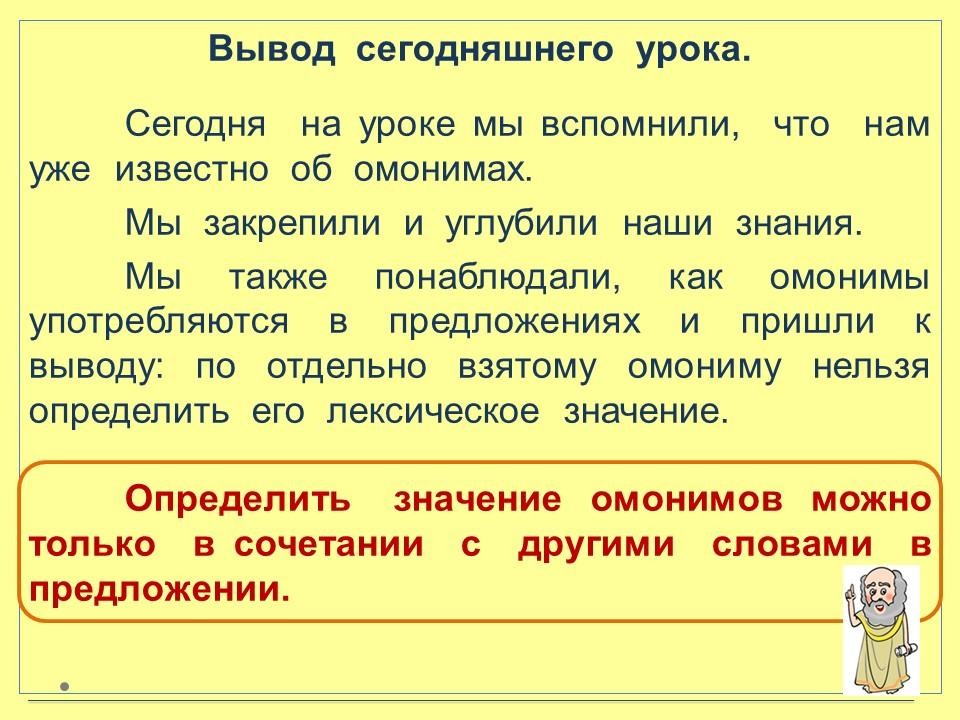 Вывод сегодняшнего урока.

Сегодня на уроке мы вспомнили, что нам уже известно об омонимах.

Мы закрепили и углубили наши знания.

Мы также понаблюдали, как омонимы употребляются в предложениях и пришли к выводу: по отдельно взятому омониму нельзя определить его лексическое значение.

Определить значение омонимов можно только в сочетании с другими словами в предложении.